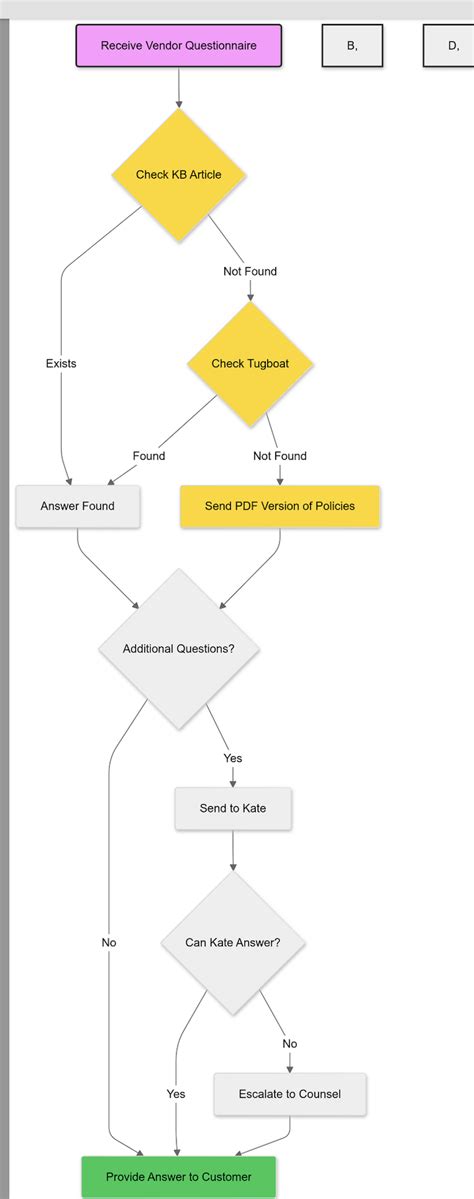 Receive Vendor Questionnaire

B,

D,

Check KB Article

Not Found

Exists

Check Tugboat

Found

Not Found

Answer Found

Send PDF Version of Policies

Additional Questions?

Yes

Send to Kate

No

Can Kate Answer?

No

Yes

Escalate to Counsel

Provide Answer to Customer